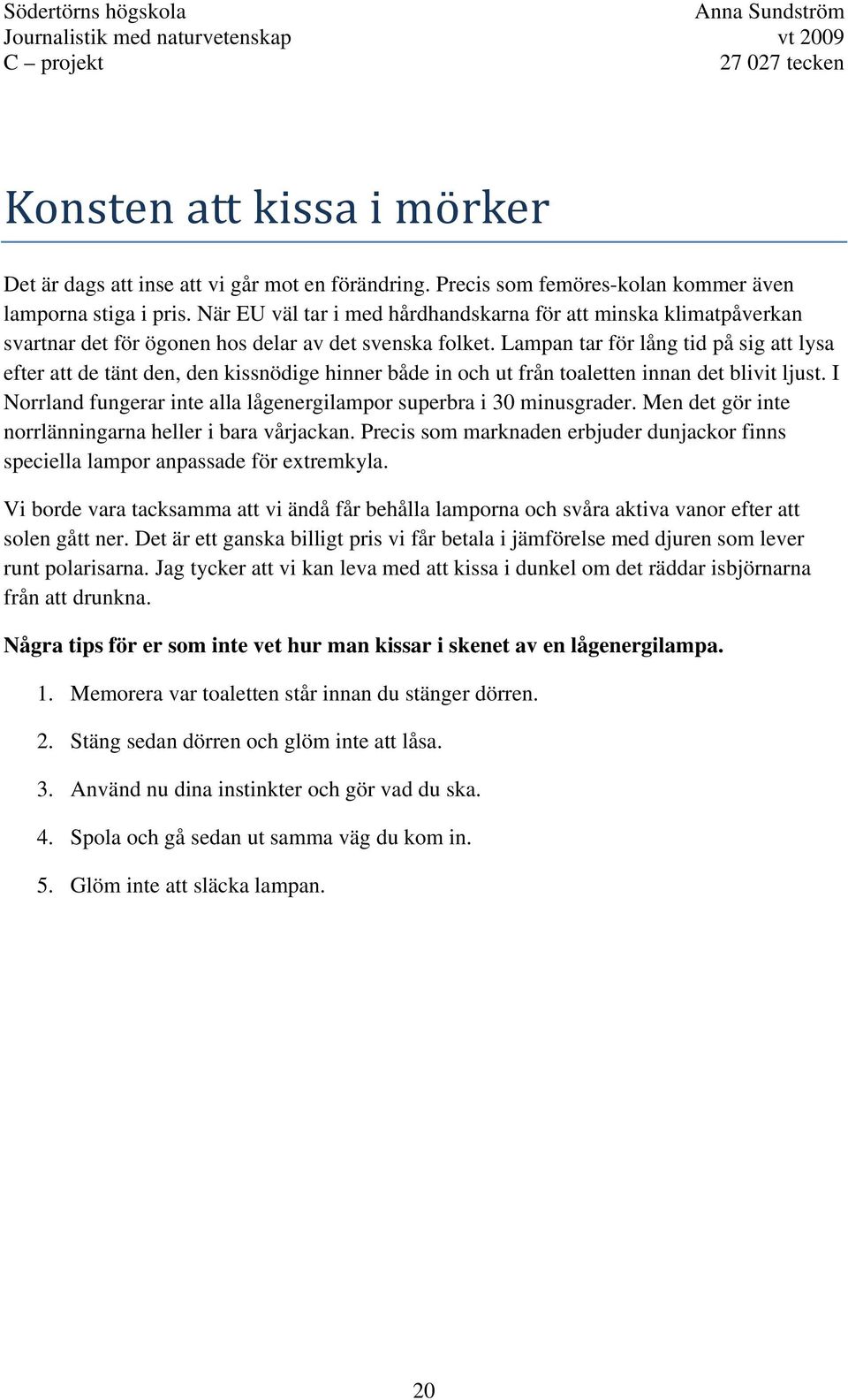 Södertörns högskola
Journalistik med naturvetenskap
C – projekt

Anna Sundström
vt 2009
27 027 tecken

Konsten att kissa i mörker

Det är dags att inse att vi går mot en förändring. Precis som femöres-kolan kommer även lamporna stiga i pris. När EU väl tar i med hårdhandskarna för att minska klimatpåverkan svartnar det för ögonen hos delar av det svenska folket. Lampan tar för lång tid på sig att lysa efter att de tänt den, den kissnödige hinner både in och ut från toaletten innan det blivit ljust. I Norrland fungerar inte alla lågenergilampor superbra i 30 minusgrader. Men det gör inte norrlänningarna heller i bara vårjackan. Precis som marknaden erbjuder dunjackor finns speciella lampor anpassade för extremkyla.

Vi borde vara tacksamma att vi ändå får behålla lamporna och svåra aktiva vanor efter att solen gått ner. Det är ett ganska billigt pris vi får betala i jämförelse med djuren som lever runt polarisarna. Jag tycker att vi kan leva med att kissa i dunkel om det räddar isbjörnarna från att drunkna.

Några tips för er som inte vet hur man kissar i skenet av en lågenergilampa.

1. Memorera var toaletten står innan du stänger dörren.

2. Stäng sedan dörren och glöm inte att låsa.

3. Använd nu dina instinkter och gör vad du ska.

4. Spola och gå sedan ut samma väg du kom in.

5. Glöm inte att släcka lampan.

20